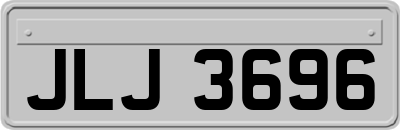 JLJ 3696